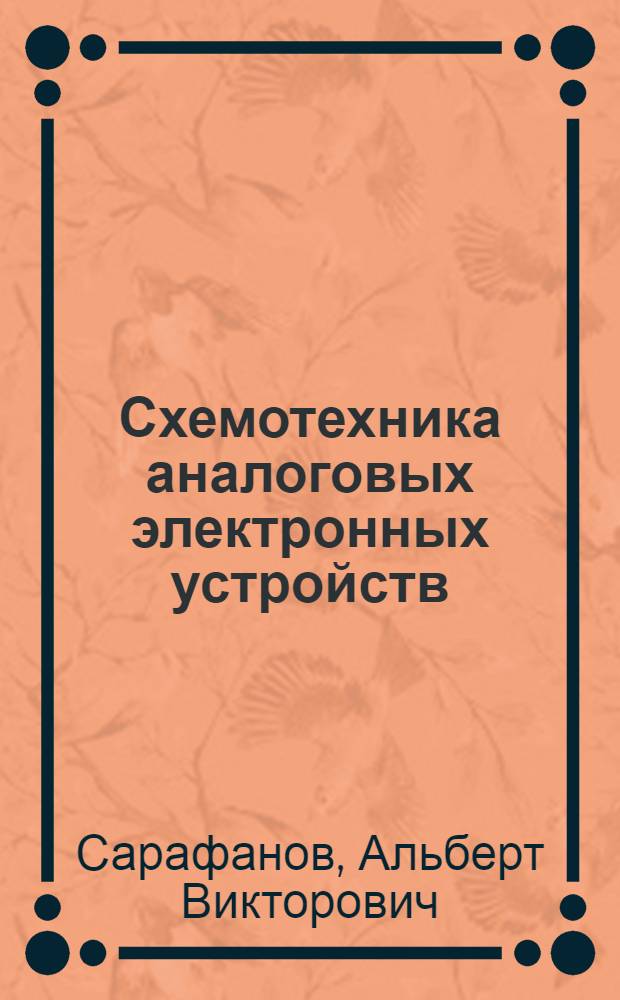 Схемотехника аналоговых электронных устройств

Сарафанов, Альберт Викторович